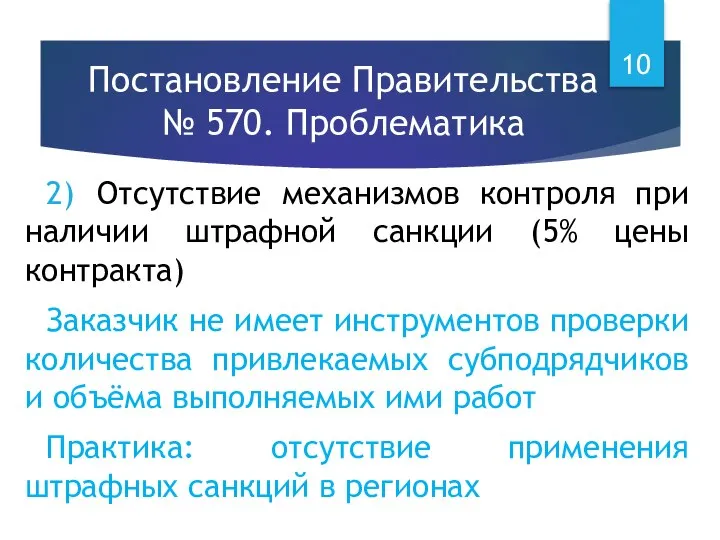 10

Постановление Правительства № 570. Проблематика

2) Отсутствие механизмов контроля при наличии штрафной санкции (5% цены контракта)

Заказчик не имеет инструментов проверки количества привлекаемых субподрядчиков и объёма выполняемых ими работ

Практика: отсутствие применения штрафных санкций в регионах